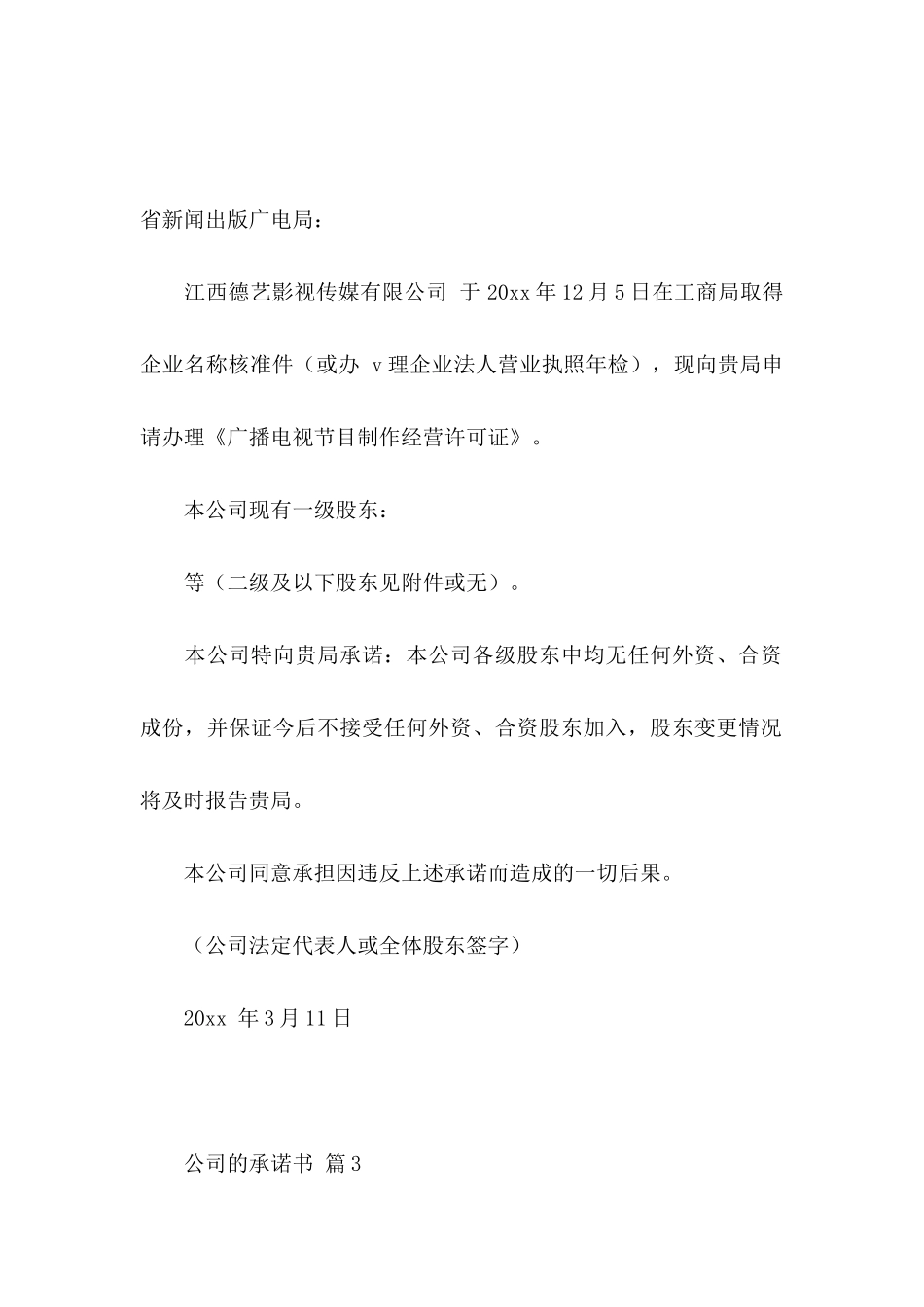 省新闻出版广电局：

江西德艺影视传媒有限公司 于 20xx 年 12 月 5 日在工商局取得企业名称核准件（或办 v 理企业法人营业执照年检），现向贵局申请办理《广播电视节目制作经营许可证》。

本公司现有一级股东：

等（二级及以下股东见附件或无）。

本公司特向贵局承诺：本公司各级股东中均无任何外资、合资成份，并保证今后不接受任何外资、合资股东加入，股东变更情况将及时报告贵局。

本公司同意承担因违反上述承诺而造成的一切后果。

（公司法定代表人或全体股东签字）

20xx 年 3 月 11 日

公司的承诺书 篇 3